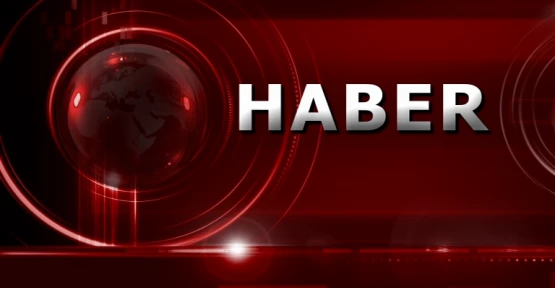 HABER